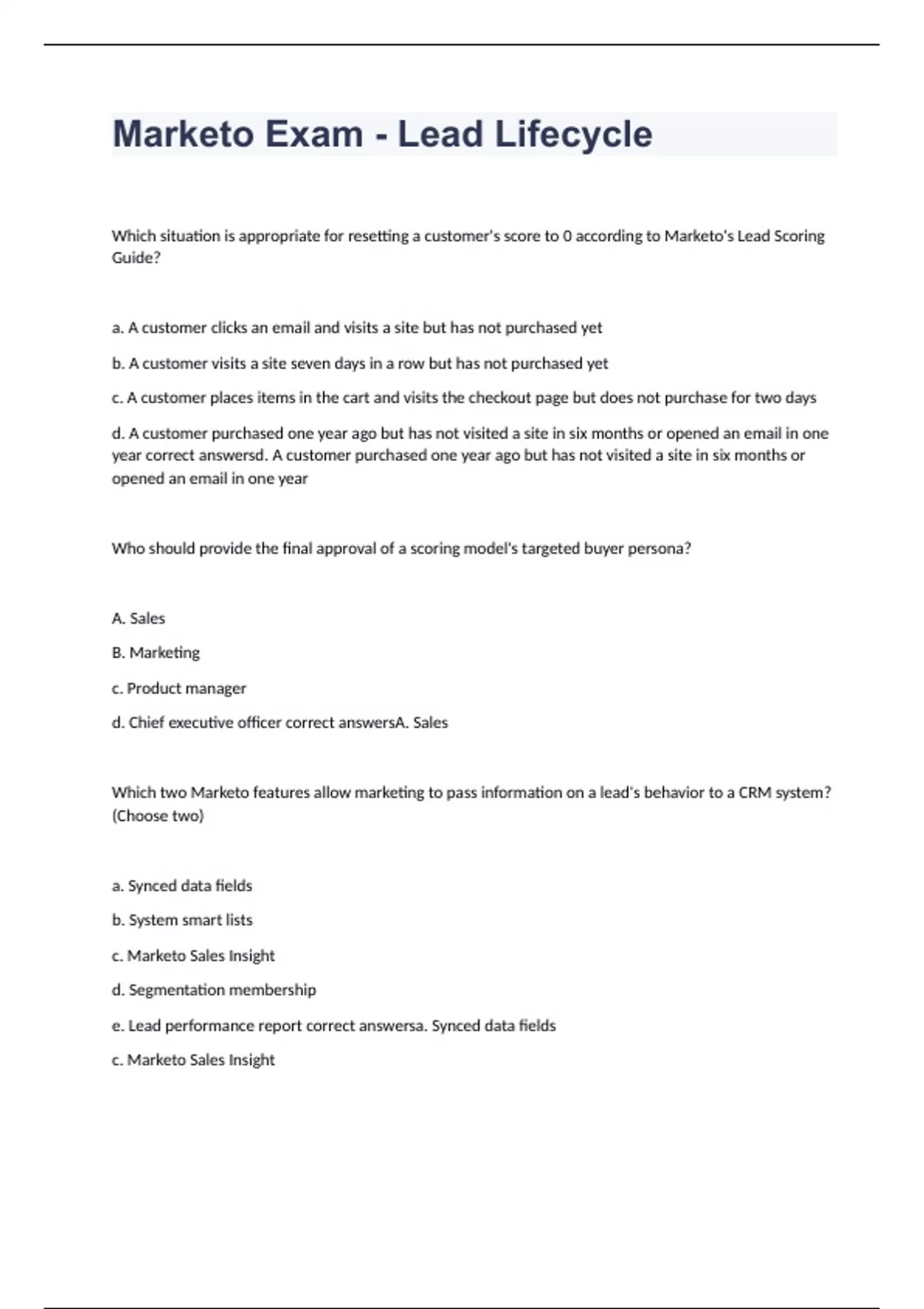 Marketo Exam - Lead Lifecycle

Which situation is appropriate for resetting a customer's score to 0 according to Marketo's Lead Scoring Guide?

a. A customer clicks an email and visits a site but has not purchased yet

b. A customer visits a site seven days in a row but has not purchased yet

c. A customer places items in the cart and visits the checkout page but does not purchase for two days

d. A customer purchased one year ago but has not visited a site in six months or opened an email in one year correct answersd. A customer purchased one year ago but has not visited a site in six months or opened an email in one year

Who should provide the final approval of a scoring model's targeted buyer persona?

A. Sales

B. Marketing

c. Product manager

d. Chief executive officer correct answersA. Sales

Which two Marketo features allow marketing to pass information on a lead's behavior to a CRM system? (Choose two)

a. Synced data fields

b. System smart lists

c. Marketo Sales Insight

d. Segmentation membership

e. Lead performance report correct answersa. Synced data fields

c. Marketo Sales Insight